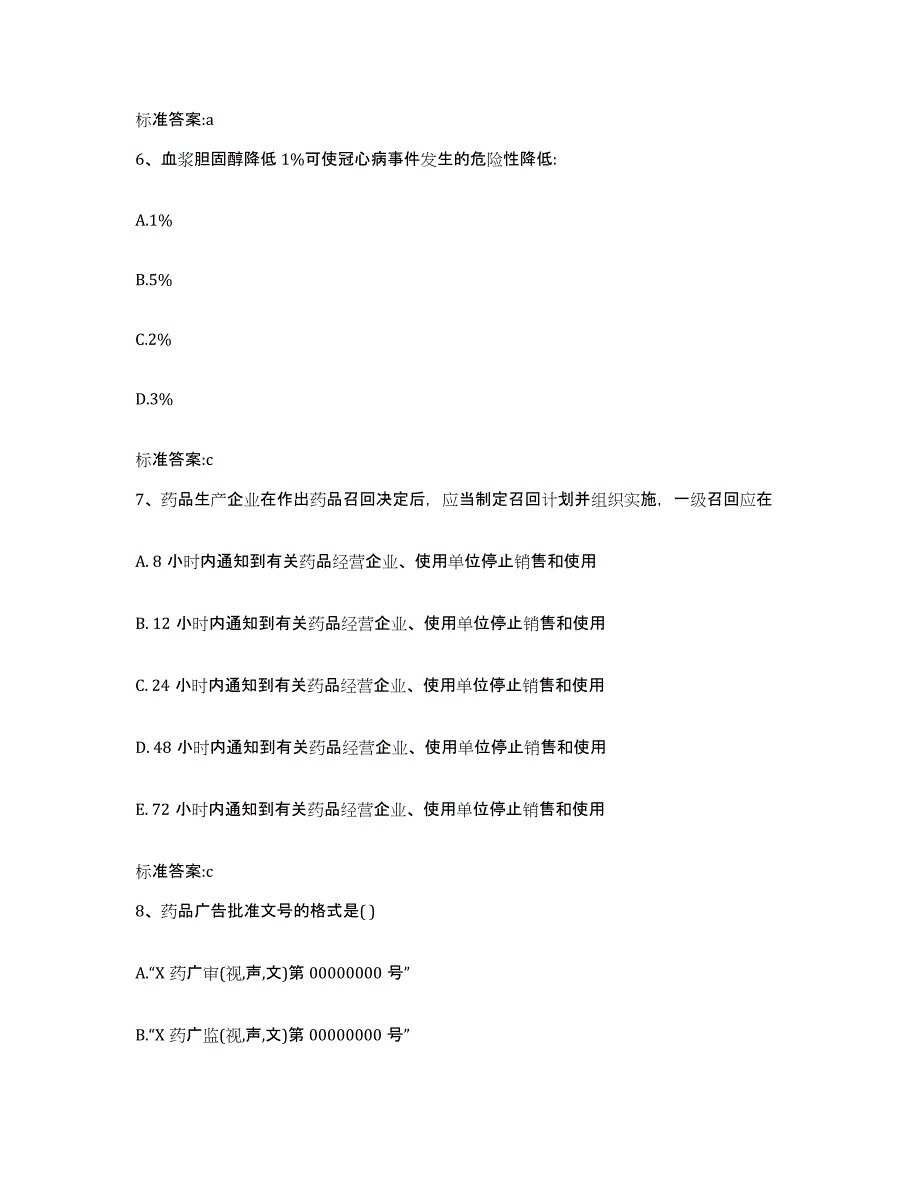 标准答案:a

6、血浆胆固醇降低 1%可使冠心病事件发生的危险性降低:

A.1%

B.5%

C.2%

D.3%

标准答案:c

7、药品生产企业在作出药品召回决定后，应当制定召回计划并组织实施，一级召回应在

A. 8 小时内通知到有关药品经营企业、使用单位停止销售和使用

B. 12 小时内通知到有关药品经营企业、使用单位停止销售和使用

C. 24 小时内通知到有关药品经营企业、使用单位停止销售和使用

D. 48 小时内通知到有关药品经营企业、使用单位停止销售和使用

E. 72 小时内通知到有关药品经营企业、使用单位停止销售和使用

标准答案:c

8、药品广告批准文号的格式是( )

A.“X 药广审(视,声,文)第 00000000 号”

B.“X 药广监(视,声,文)第 00000000 号”